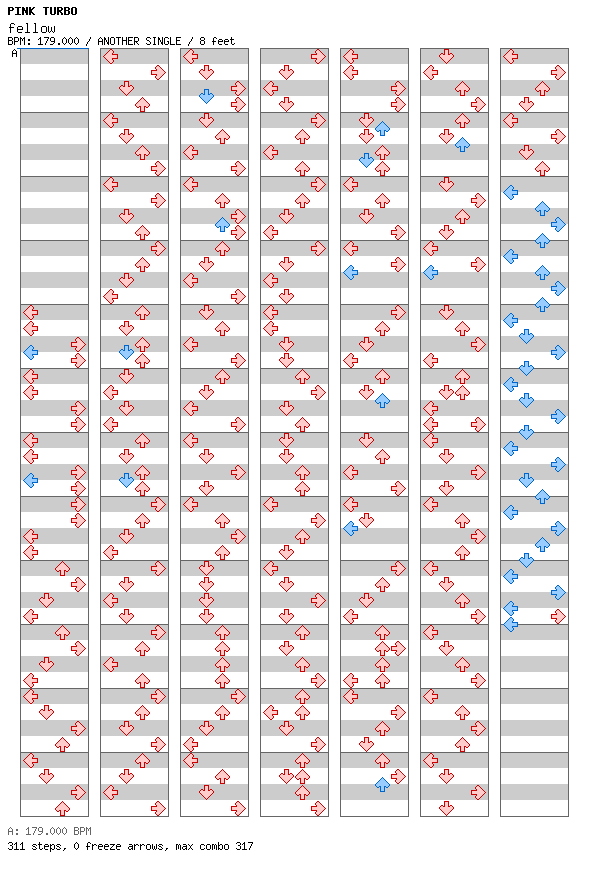 PINK TURBO
fellow
BPM: 179.000 / ANOTHER SINGLE / 8 feet

A

A: 179.000 BPM
311 steps, 0 freeze arrows, max combo 317